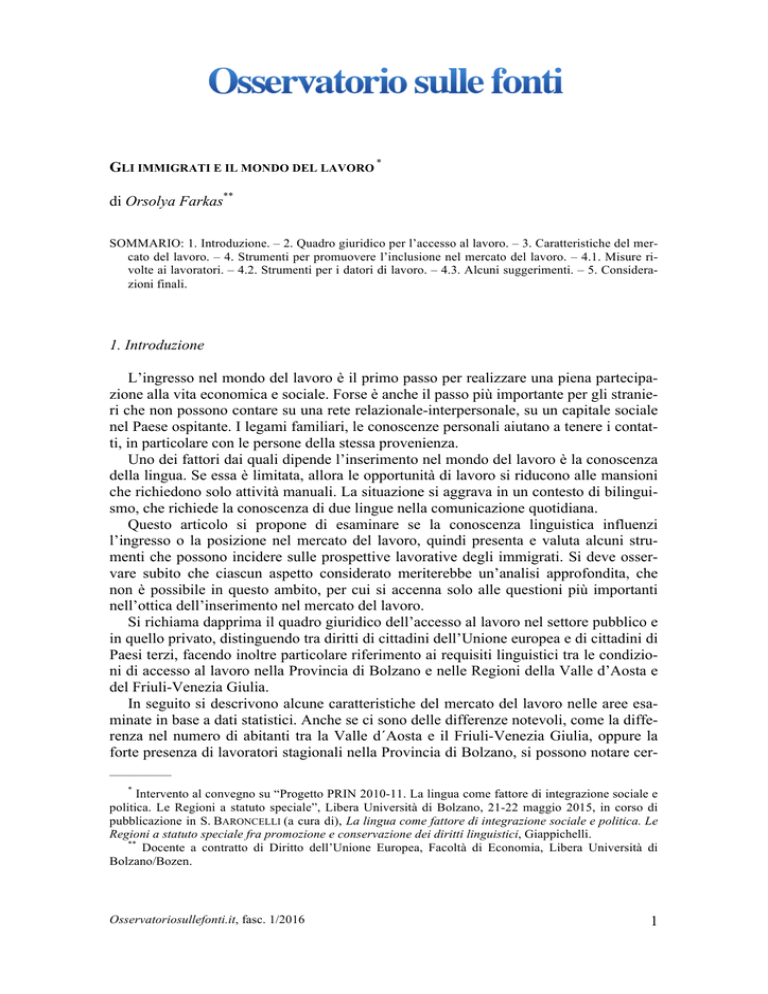 Osservatorio sulle fonti

GLI IMMIGRATI E IL MONDO DEL LAVORO *

di Orsolya Farkas**

SOMMARIO: 1. Introduzione. – 2. Quadro giuridico per l'accesso al lavoro. – 3. Caratteristiche del mercato del lavoro. – 4. Strumenti per promuovere l'inclusione nel mercato del lavoro. – 4.1. Misure rivolte ai lavoratori. – 4.2. Strumenti per i datori di lavoro. – 4.3. Alcuni suggerimenti. – 5. Considerazioni finali.

1. Introduzione

L'ingresso nel mondo del lavoro è il primo passo per realizzare una piena partecipazione alla vita economica e sociale. Forse è anche il passo più importante per gli stranieri che non possono contare su una rete relazionale-interpersonale, su un capitale sociale nel Paese ospitante. I legami familiari, le conoscenze personali aiutano a tenere i contatti, in particolare con le persone della stessa provenienza.

Uno dei fattori dai quali dipende l'inserimento nel mondo del lavoro è la conoscenza della lingua. Se essa è limitata, allora le opportunità di lavoro si riducono alle mansioni che richiedono solo attività manuali. La situazione si aggrava in un contesto di bilinguismo, che richiede la conoscenza di due lingue nella comunicazione quotidiana.

Questo articolo si propone di esaminare se la conoscenza linguistica influenzi l'ingresso o la posizione nel mercato del lavoro, quindi presenta e valuta alcuni strumenti che possono incidere sulle prospettive lavorative degli immigrati. Si deve osservare subito che ciascun aspetto considerato meriterebbe un'analisi approfondita, che non è possibile in questo ambito, per cui si accenna solo alle questioni più importanti nell'ottica dell'inserimento nel mercato del lavoro.

Si richiama dapprima il quadro giuridico dell'accesso al lavoro nel settore pubblico e in quello privato, distinguendo tra diritti di cittadini dell'Unione europea e di cittadini di Paesi terzi, facendo inoltre particolare riferimento ai requisiti linguistici tra le condizioni di accesso al lavoro nella Provincia di Bolzano e nelle Regioni della Valle d'Aosta e del Friuli-Venezia Giulia.

In seguito si descrivono alcune caratteristiche del mercato del lavoro nelle aree esaminate in base a dati statistici. Anche se ci sono delle differenze notevoli, come la differenza nel numero di abitanti tra la Valle d´Aosta e il Friuli-Venezia Giulia, oppure la forte presenza di lavoratori stagionali nella Provincia di Bolzano, si possono notare cer-

* Intervento al convegno su "Progetto PRIN 2010-11. La lingua come fattore di integrazione sociale e politica. Le Regioni a statuto speciale", Libera Università di Bolzano, 21-22 maggio 2015, in corso di pubblicazione in S. BARONCELLI (a cura di), La lingua come fattore di integrazione sociale e politica. Le Regioni a statuto speciale fra promozione e conservazione dei diritti linguistici, Giappichelli.

** Docente a contratto di Diritto dell'Unione Europea, Facoltà di Economia, Libera Università di Bolzano/Bozen.

Osservatoriosullefonti.it, fasc. 1/2016

1